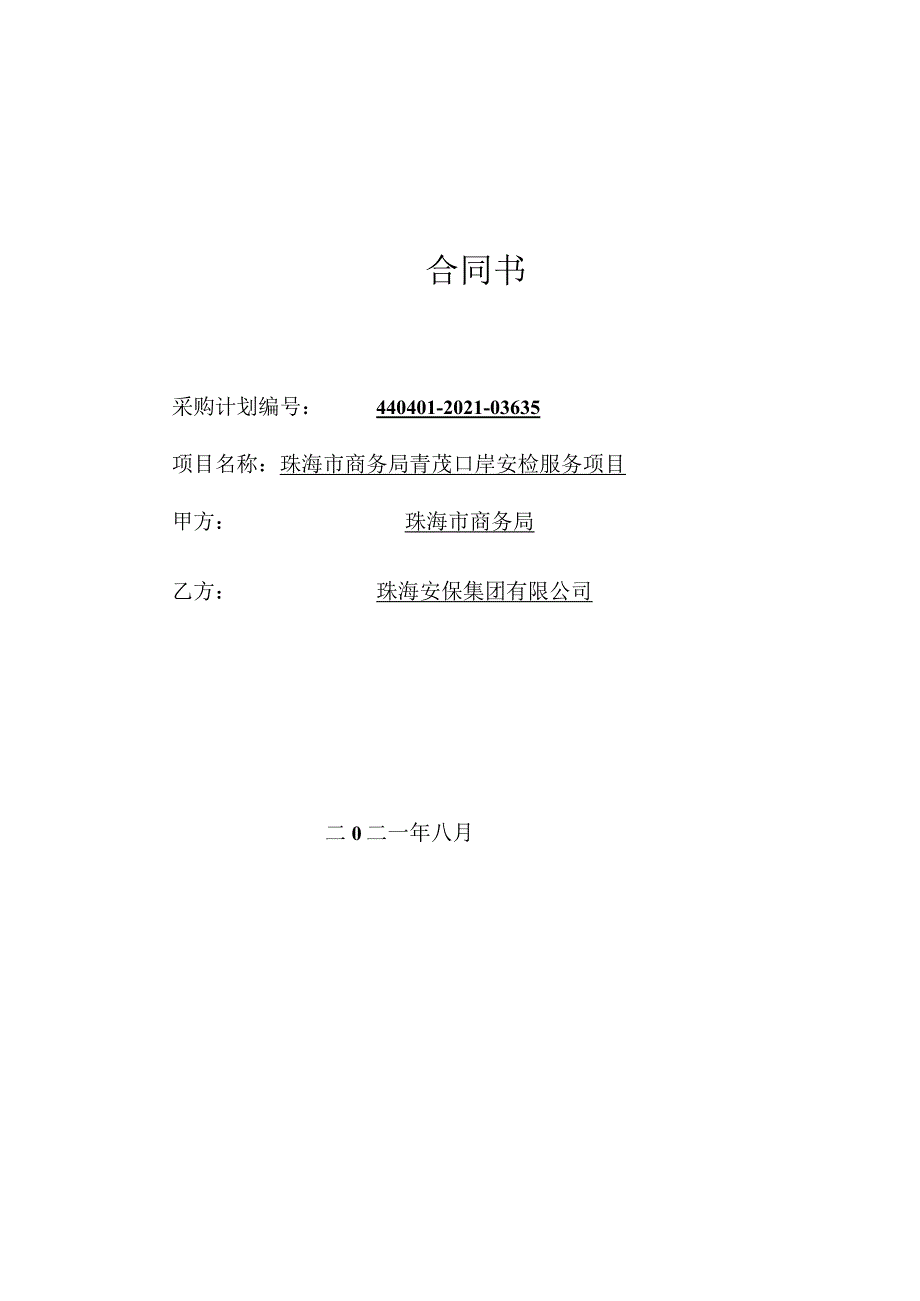 合同书

采购计划编号： 440401-2021-03635

项目名称：珠海市商务局青茂口岸安检服务项目

甲方： 珠海市商务局

乙方： 珠海安保集团有限公司

二0二一年八月